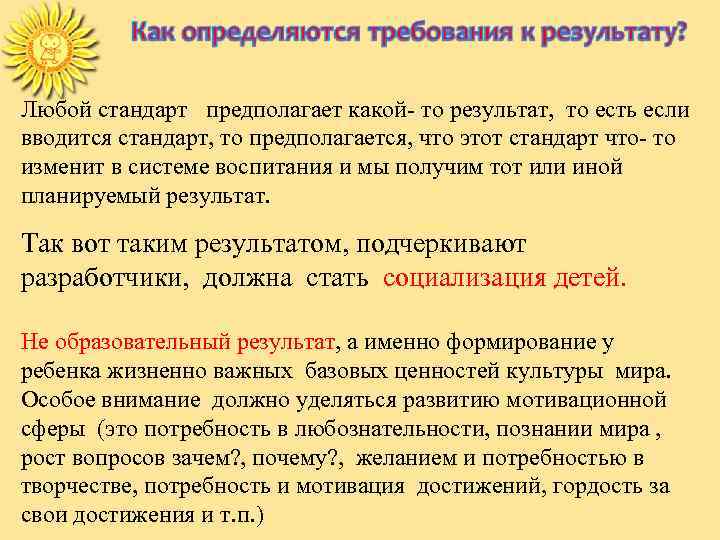 Как определяются требования к результату?

Любой стандарт предполагает какой- то результат, то есть если вводится стандарт, то предполагается, что этот стандарт что- то изменит в системе воспитания и мы получим тот или иной планируемый результат.

Так вот таким результатом, подчеркивают разработчики, должна стать социализация детей.

Не образовательный результат, а именно формирование у ребенка жизненно важных базовых ценностей культуры мира. Особое внимание должно уделяться развитию мотивационной сферы (это потребность в любознательности, познании мира , рост вопросов зачем?, почему?, желанием и потребностью в творчестве, потребность и мотивация достижений, гордость за свои достижения и т.п.)